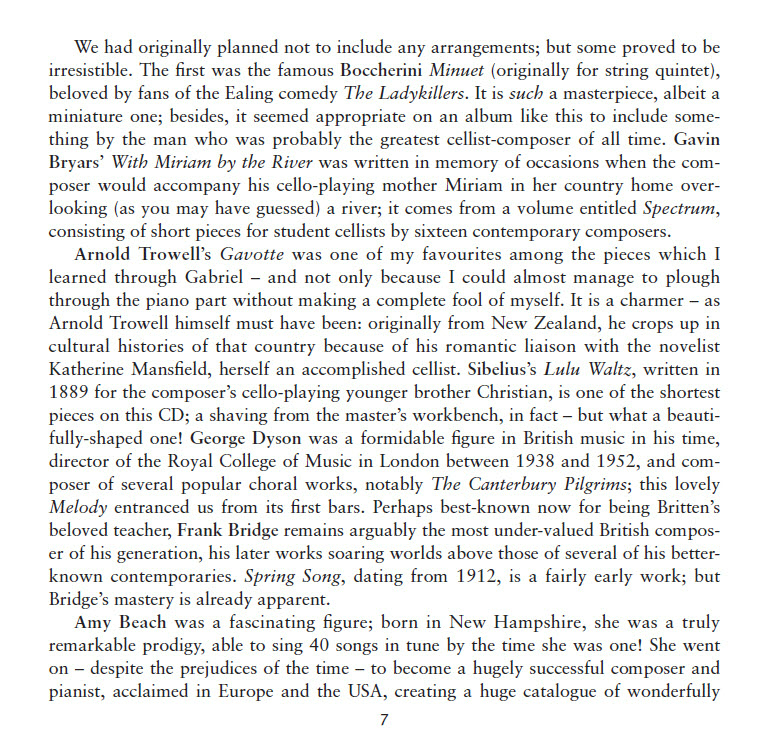 We had originally planned not to include any arrangements; but some proved to be irresistible. The first was the famous Boccherini Minuet (originally for string quintet), beloved by fans of the Ealing comedy The Ladykillers. It is such a masterpiece, albeit a miniature one; besides, it seemed appropriate on an album like this to include something by the man who was probably the greatest cellist-composer of all time. Gavin Bryars' With Miriam by the River was written in memory of occasions when the composer would accompany his cello-playing mother Miriam in her country home overlooking (as you may have guessed) a river; it comes from a volume entitled Spectrum, consisting of short pieces for student cellists by sixteen contemporary composers.

Arnold Trowell's Gavotte was one of my favourites among the pieces which I learned through Gabriel – and not only because I could almost manage to plough through the piano part without making a complete fool of myself. It is a charmer – as Arnold Trowell himself must have been: originally from New Zealand, he crops up in cultural histories of that country because of his romantic liaison with the novelist Katherine Mansfield, herself an accomplished cellist. Sibelius's Lulu Waltz, written in 1889 for the composer's cello-playing younger brother Christian, is one of the shortest pieces on this CD; a shaving from the master's workbench, in fact – but what a beautifully-shaped one! George Dyson was a formidable figure in British music in his time, director of the Royal College of Music in London between 1938 and 1952, and composer of several popular choral works, notably The Canterbury Pilgrims; this lovely Melody entranced us from its first bars. Perhaps best-known now for being Britten's beloved teacher, Frank Bridge remains arguably the most under-valued British composer of his generation, his later works soaring worlds above those of several of his better-known contemporaries. Spring Song, dating from 1912, is a fairly early work; but Bridge's mastery is already apparent.

Amy Beach was a fascinating figure; born in New Hampshire, she was a truly remarkable prodigy, able to sing 40 songs in tune by the time she was one! She went on – despite the prejudices of the time – to become a hugely successful composer and pianist, acclaimed in Europe and the USA, creating a huge catalogue of wonderfully

7